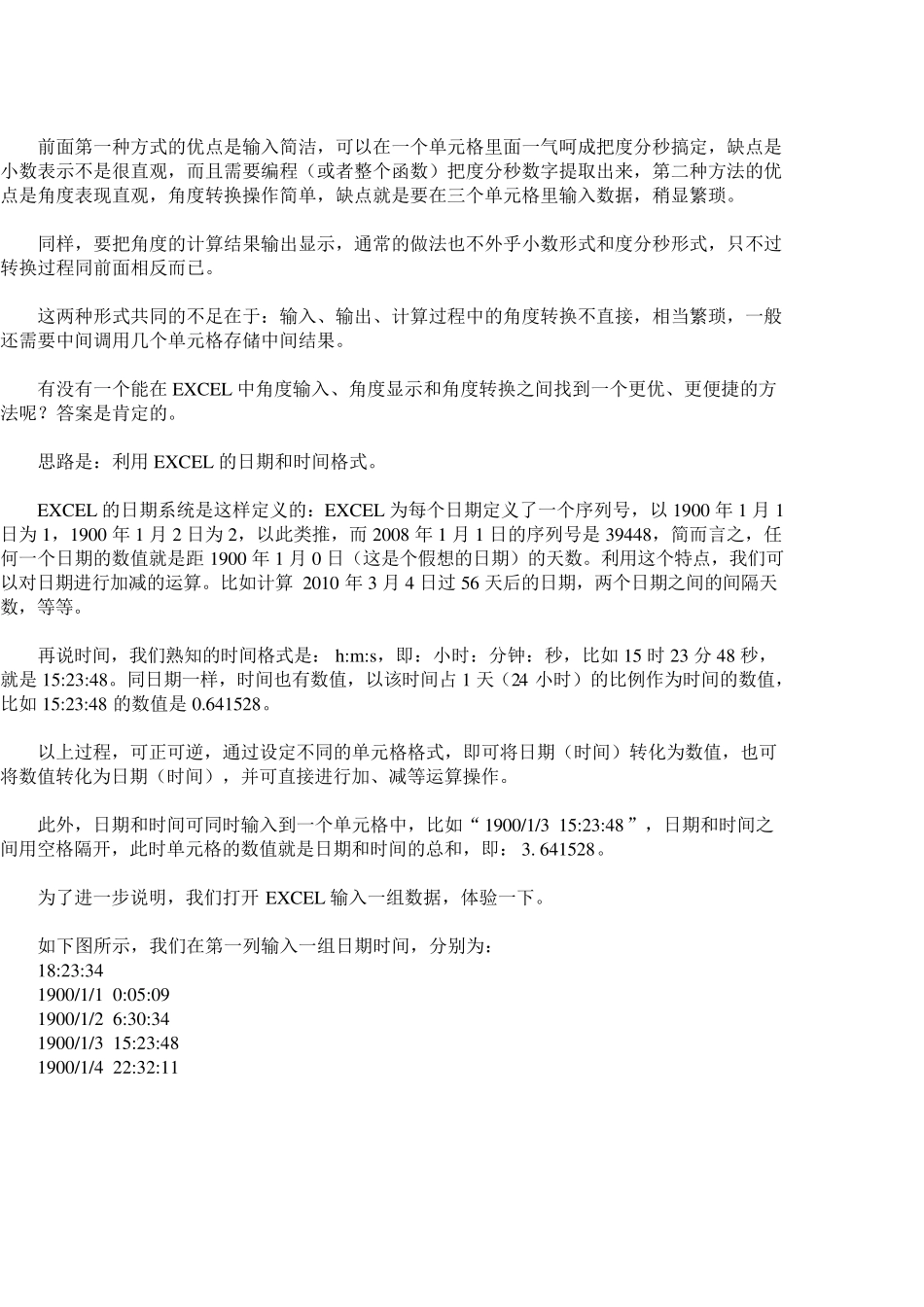 前面第一种方式的优点是输入简洁，可以在一个单元格里面一气呵成把度分秒搞定，缺点是小数表示不是很直观，而且需要编程（或者整个函数）把度分秒数字提取出来，第二种方法的优点是角度表现直观，角度转换操作简单，缺点就是要在三个单元格里输入数据，稍显繁琐。

同样，要把角度的计算结果输出显示，通常的做法也不外乎小数形式和度分秒形式，只不过转换过程同前面相反而已。

这两种形式共同的不足在于：输入、输出、计算过程中的角度转换不直接，相当繁琐，一般还需要中间调用几个单元格存储中间结果。

有没有一个能在 EXCEL 中角度输入、角度显示和角度转换之间找到一个更优、更便捷的方法呢？答案是肯定的。

思路是：利用 EXCEL 的日期和时间格式。

EXCEL 的日期系统是这样定义的：EXCEL 为每个日期定义了一个序列号，以 1900 年 1 月 1 日为 1，1900 年 1 月 2 日为 2，以此类推，而 2008 年 1 月 1 日的序列号是 39448，简而言之，任何一个日期的数值就是距 1900 年 1 月 0 日（这是个假想的日期）的天数。利用这个特点，我们可以对日期进行加减的运算。比如计算 2010 年 3 月 4 日过 56 天后的日期，两个日期之间的间隔天数，等等。

再说时间，我们熟知的时间格式是： h:m:s，即：小时：分钟：秒，比如 15 时 23 分 48 秒，就是 15:23:48。同日期一样，时间也有数值，以该时间占 1 天（24 小时）的比例作为时间的数值，比如 15:23:48 的数值是 0.641528。

以上过程，可正可逆，通过设定不同的单元格格式，即可将日期（时间）转化为数值，也可将数值转化为日期（时间），并可直接进行加、减等运算操作。

此外，日期和时间可同时输入到一个单元格中，比如“ 1900/1/3 15:23:48 ”，日期和时间之间用空格隔开，此时单元格的数值就是日期和时间的总和，即： 3. 641528。

为了进一步说明，我们打开 EXCEL 输入一组数据，体验一下。

如下图所示，我们在第一列输入一组日期时间，分别为：
18:23:34
1900/1/1 0:05:09
1900/1/2 6:30:34
1900/1/3 15:23:48
1900/1/4 22:32:11